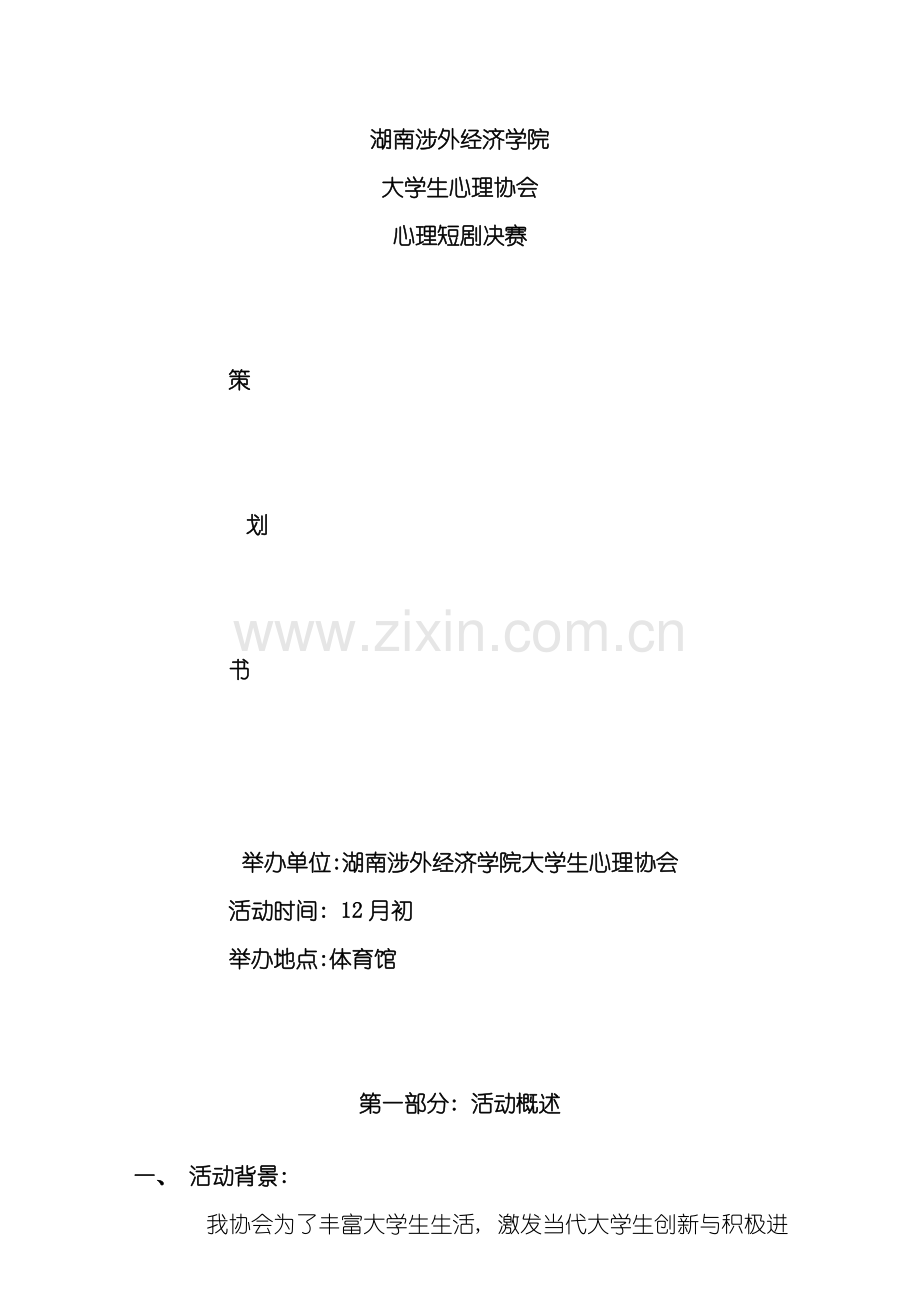 湖南涉外经济学院

大学生心理协会

心理短剧决赛

策

划

书

举办单位:湖南涉外经济学院大学生心理协会

活动时间:12月初

举办地点:体育馆

第一部分:活动概述

一、 活动背景:

我协会为了丰富大学生生活，激发当代大学生创新与积极进

www.zixin.com.cn